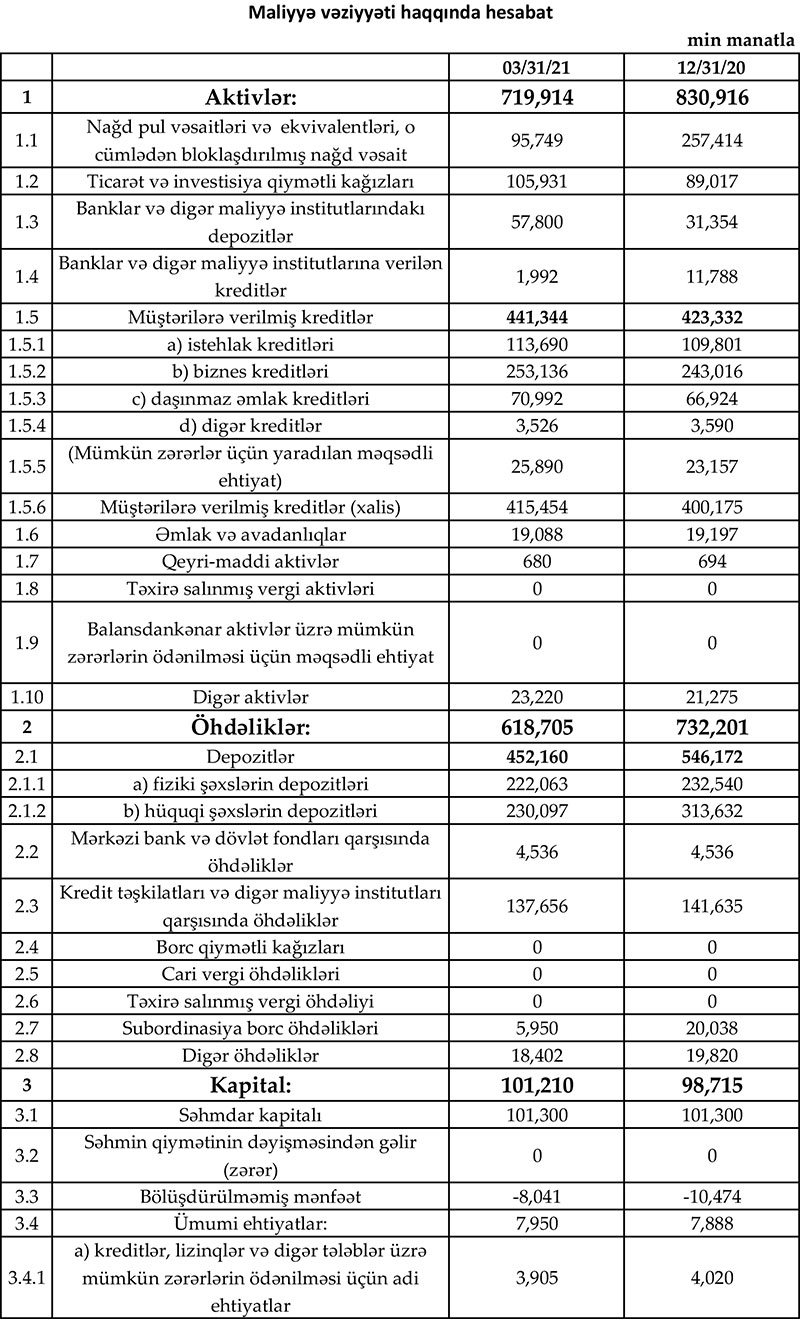 Maliyyə vəziyyəti haqqında hesabat

min manatla

| | | 03/31/21 | 12/31/20 |
|---|---|---|---|
| 1 | Aktivlər: | 719,914 | 830,916 |
| 1.1 | Nağd pul vəsaitləri və ekvivalentləri, o cümlədən bloklaşdırılmış nağd vəsait | 95,749 | 257,414 |
| 1.2 | Ticarət və investisiya qiymətli kağızları | 105,931 | 89,017 |
| 1.3 | Banklar və digər maliyyə institutlarındakı depozitlər | 57,800 | 31,354 |
| 1.4 | Banklar və digər maliyyə institutlarına verilən kreditlər | 1,992 | 11,788 |
| 1.5 | Müştərilərə verilmiş kreditlər | 441,344 | 423,332 |
| 1.5.1 | a) istehlak kreditləri | 113,690 | 109,801 |
| 1.5.2 | b) biznes kreditləri | 253,136 | 243,016 |
| 1.5.3 | c) daşınmaz əmlak kreditləri | 70,992 | 66,924 |
| 1.5.4 | d) digər kreditlər | 3,526 | 3,590 |
| 1.5.5 | (Mümkün zərərlər üçün yaradılan məqsədli ehtiyat) | 25,890 | 23,157 |
| 1.5.6 | Müştərilərə verilmiş kreditlər (xalis) | 415,454 | 400,175 |
| 1.6 | Əmlak və avadanlıqlar | 19,088 | 19,197 |
| 1.7 | Qeyri-maddi aktivlər | 680 | 694 |
| 1.8 | Təxirə salınmış vergi aktivləri | 0 | 0 |
| 1.9 | Balansdankənar aktivlər üzrə mümkün zərərlərin ödənilməsi üçün məqsədli ehtiyat | 0 | 0 |
| 1.10 | Digər aktivlər | 23,220 | 21,275 |
| 2 | Öhdəliklər: | 618,705 | 732,201 |
| 2.1 | Depozitlər | 452,160 | 546,172 |
| 2.1.1 | a) fiziki şəxslərin depozitləri | 222,063 | 232,540 |
| 2.1.2 | b) hüquqi şəxslərin depozitləri | 230,097 | 313,632 |
| 2.2 | Mərkəzi bank və dövlət fondları qarşısında öhdəliklər | 4,536 | 4,536 |
| 2.3 | Kredit təşkilatları və digər maliyyə institutları qarşısında öhdəliklər | 137,656 | 141,635 |
| 2.4 | Borc qiymətli kağızları | 0 | 0 |
| 2.5 | Cari vergi öhdəlikləri | 0 | 0 |
| 2.6 | Təxirə salınmış vergi öhdəliyi | 0 | 0 |
| 2.7 | Subordinasiya borc öhdəlikləri | 5,950 | 20,038 |
| 2.8 | Digər öhdəliklər | 18,402 | 19,820 |
| 3 | Kapital: | 101,210 | 98,715 |
| 3.1 | Səhmdar kapitalı | 101,300 | 101,300 |
| 3.2 | Səhmin qiymətinin dəyişməsindən gəlir (zərər) | 0 | 0 |
| 3.3 | Bölüşdürülməmiş mənfəət | -8,041 | -10,474 |
| 3.4 | Ümumi ehtiyatlar: | 7,950 | 7,888 |
| 3.4.1 | a) kreditlər, lizinqlər və digər tələblər üzrə mümkün zərərlərin ödənilməsi üçün adi ehtiyatlar | 3,905 | 4,020 |